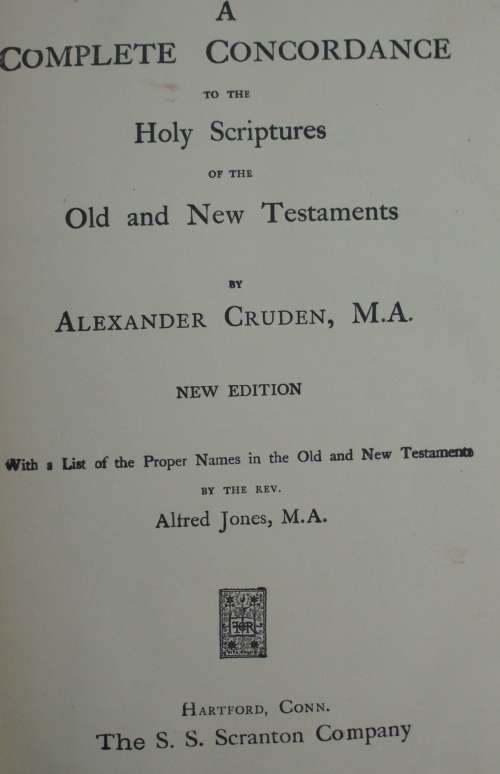 A
COMPLETE CONCORDANCE
TO THE
Holy Scriptures
OF THE
Old and New Testaments

BY
ALEXANDER CRUDEN, M.A.

NEW EDITION

With a List of the Proper Names in the Old and New Testaments
BY THE REV.
Alfred Jones, M.A.

HARTFORD, CONN.
The S. S. Scranton Company